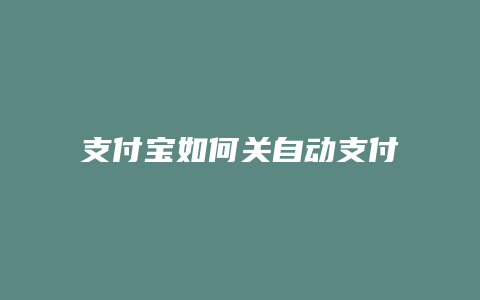 支付宝如何关自动支付